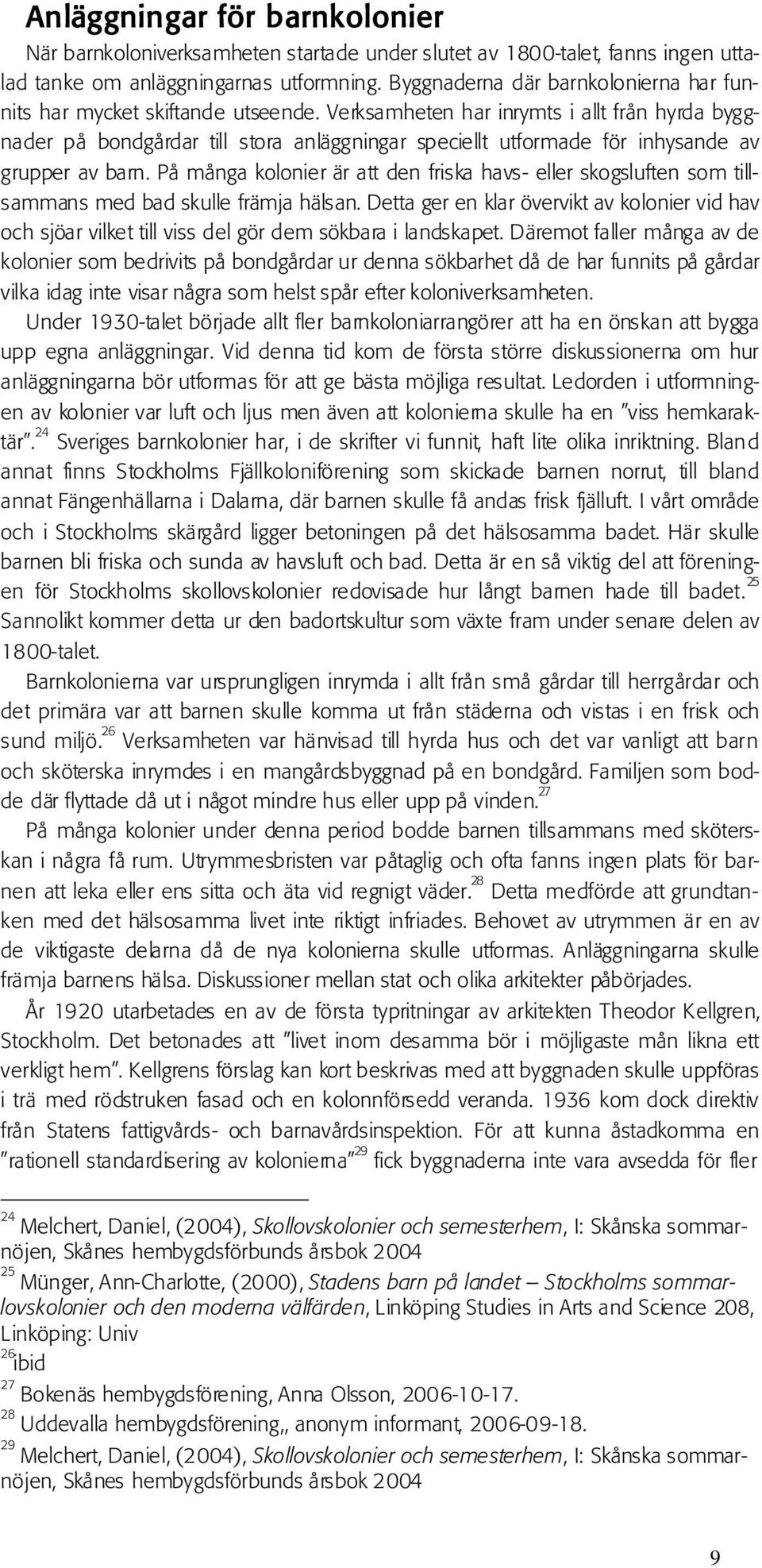 Anläggningar för barnkolonier

När barnkoloniverksamheten startade under slutet av 1800-talet, fanns ingen uttalad tanke om anläggningarnas utformning. Byggnaderna där barnkolonierna har funnits har mycket skiftande utseende. Verksamheten har inrymts i allt från hyrda byggnader på bondgårdar till stora anläggningar speciellt utformade för inhysande av grupper av barn. På många kolonier är att den friska havs- eller skogsluften som tillsammans med bad skulle främja hälsan. Detta ger en klar övervikt av kolonier vid hav och sjöar vilket till viss del gör dem sökbara i landskapet. Däremot faller många av de kolonier som bedrivits på bondgårdar ur denna sökbarhet då de har funnits på gårdar vilka idag inte visar några som helst spår efter koloniverksamheten.

Under 1930-talet började allt fler barnkoloniarrangörer att ha en önskan att bygga upp egna anläggningar. Vid denna tid kom de första större diskussionerna om hur anläggningarna bör utformas för att ge bästa möjliga resultat. Ledorden i utformningen av kolonier var luft och ljus men även att kolonierna skulle ha en ”viss hemkaraktär”.$^{24}$ Sveriges barnkolonier har, i de skrifter vi funnit, haft lite olika inriktning. Bland annat finns Stockholms Fjällkoloniförening som skickade barnen norrut, till bland annat Fängenhällarna i Dalarna, där barnen skulle få andas frisk fjälluft. I vårt område och i Stockholms skärgård ligger betoningen på det hälsosamma badet. Här skulle barnen bli friska och sunda av havsluft och bad. Detta är en så viktig del att föreningen för Stockholms skollovskolonier redovisade hur långt barnen hade till badet.$^{25}$ Sannolikt kommer detta ur den badortskultur som växte fram under senare delen av 1800-talet.

Barnkolonierna var ursprungligen inrymda i allt från små gårdar till herrgårdar och det primära var att barnen skulle komma ut från städerna och vistas i en frisk och sund miljö.$^{26}$ Verksamheten var hänvisad till hyrda hus och det var vanligt att barn och sköterska inrymdes i en mangårdsbyggnad på en bondgård. Familjen som bodde där flyttade då ut i något mindre hus eller upp på vinden.$^{27}$

På många kolonier under denna period bodde barnen tillsammans med sköterskan i några få rum. Utrymmesbristen var påtaglig och ofta fanns ingen plats för barnen att leka eller ens sitta och äta vid regnigt väder.$^{28}$ Detta medförde att grundtanken med det hälsosamma livet inte riktigt infriades. Behovet av utrymmen är en av de viktigaste delarna då de nya kolonierna skulle utformas. Anläggningarna skulle främja barnens hälsa. Diskussioner mellan stat och olika arkitekter påbörjades.

År 1920 utarbetades en av de första typritningar av arkitekten Theodor Kellgren, Stockholm. Det betonades att ”livet inom desamma bör i möjligaste mån likna ett verkligt hem”. Kellgrens förslag kan kort beskrivas med att byggnaden skulle uppföras i trä med rödstruken fasad och en kolonnförsedd veranda. 1936 kom dock direktiv från Statens fattigvårds- och barnavårdsinspektion. För att kunna åstadkomma en ”rationell standardisering av kolonierna”$^{29}$ fick byggnaderna inte vara avsedda för fler

$^{24}$ Melchert, Daniel, (2004), Skollovskolonier och semesterhem, I: Skånska sommarnöjen, Skånes hembygdsförbunds årsbok 2004
$^{25}$ Münger, Ann-Charlotte, (2000), Stadens barn på landet – Stockholms sommarlovskolonier och den moderna välfärden, Linköping Studies in Arts and Science 208, Linköping: Univ
$^{26}$ibid
$^{27}$ Bokenäs hembygdsförening, Anna Olsson, 2006-10-17.
$^{28}$ Uddevalla hembygdsförening,, anonym informant, 2006-09-18.
$^{29}$ Melchert, Daniel, (2004), Skollovskolonier och semesterhem, I: Skånska sommarnöjen, Skånes hembygdsförbunds årsbok 2004

9